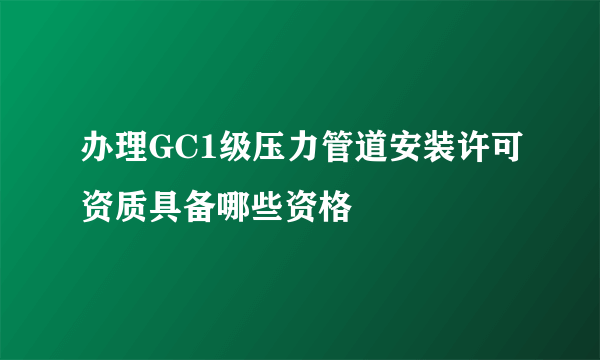 办理GC1级压力管道安装许可资质具备哪些资格